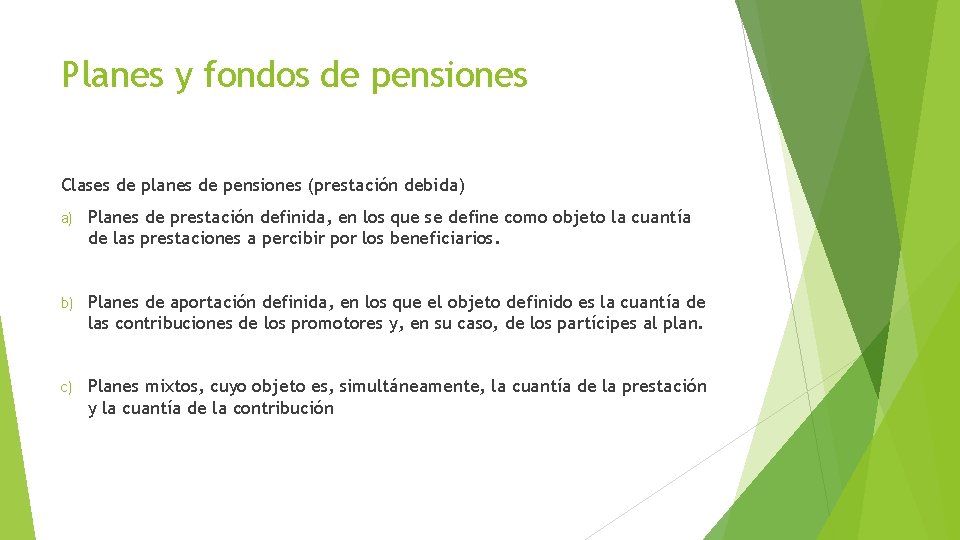 Planes y fondos de pensiones

Clases de planes de pensiones (prestación debida)

a) Planes de prestación definida, en los que se define como objeto la cuantía de las prestaciones a percibir por los beneficiarios.

b) Planes de aportación definida, en los que el objeto definido es la cuantía de las contribuciones de los promotores y, en su caso, de los partícipes al plan.

c) Planes mixtos, cuyo objeto es, simultáneamente, la cuantía de la prestación y la cuantía de la contribución